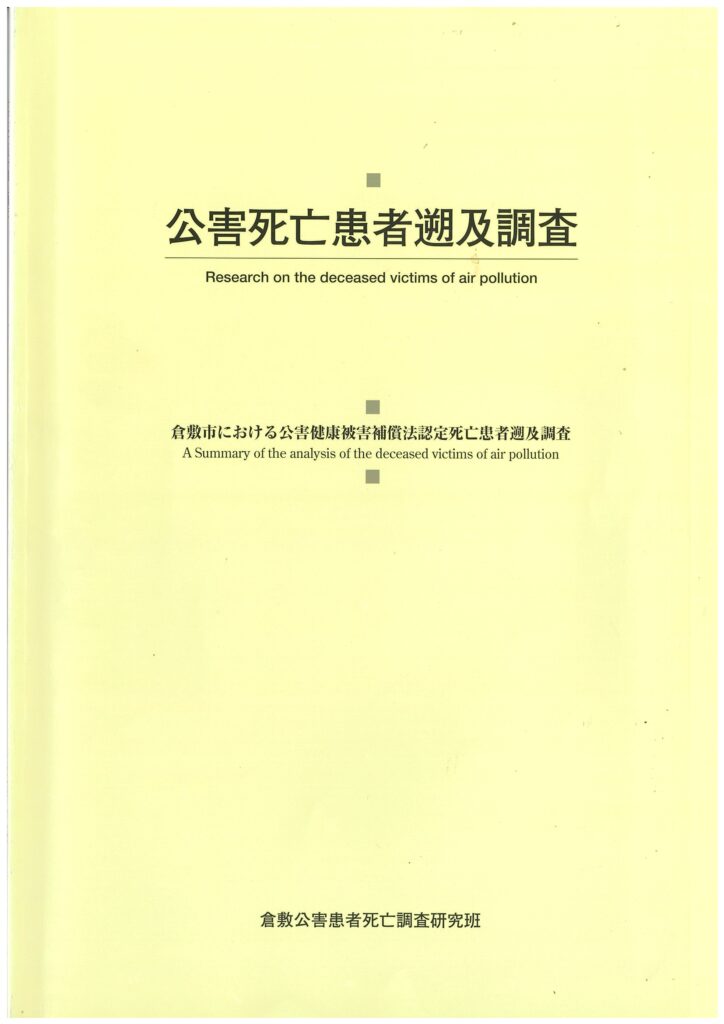 公害死亡患者遡及調査

Research on the deceased victims of air pollution

倉敷市における公害健康被害補償法認定死亡患者遡及調査
A Summary of the analysis of the deceased victims of air pollution

倉敷公害患者死亡調査研究班